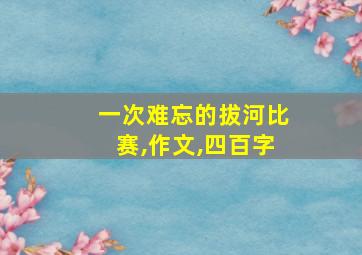 一次难忘的拔河比赛,作文,四百字